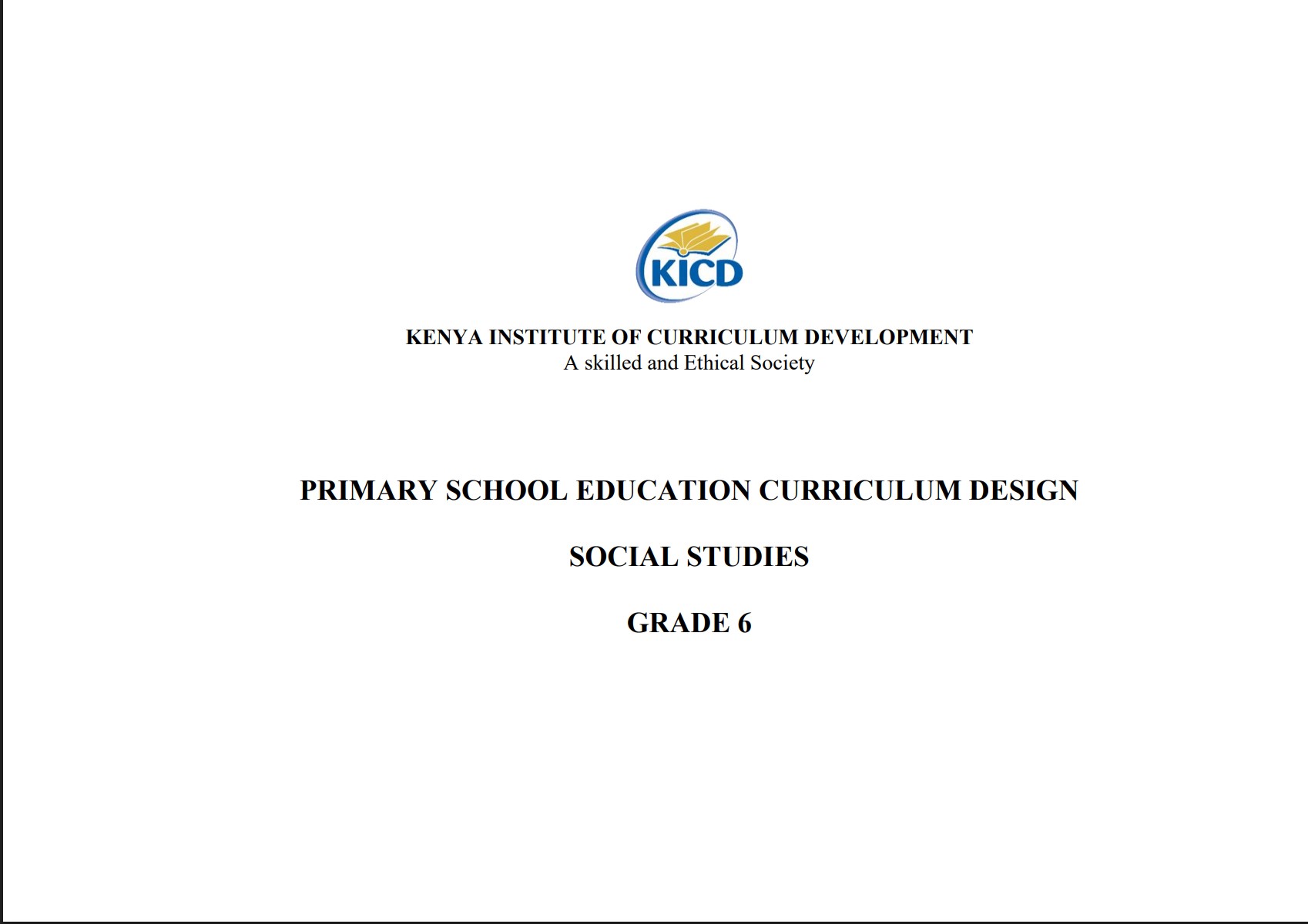 KICD

KENYA INSTITUTE OF CURRICULUM DEVELOPMENT
A skilled and Ethical Society

PRIMARY SCHOOL EDUCATION CURRICULUM DESIGN

SOCIAL STUDIES

GRADE 6